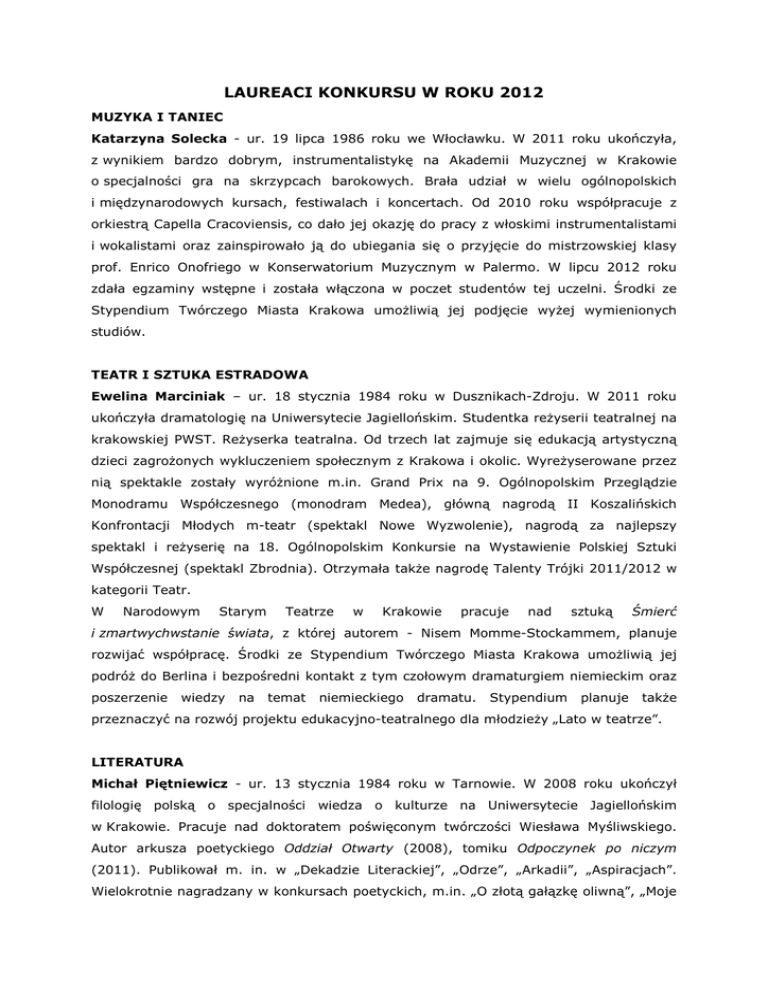 LAUREACI KONKURSU W ROKU 2012

MUZYKA I TANIEC

Katarzyna Solecka - ur. 19 lipca 1986 roku we Włocławku. W 2011 roku ukończyła, z wynikiem bardzo dobrym, instrumentalistykę na Akademii Muzycznej w Krakowie o specjalności gra na skrzypcach barokowych. Brała udział w wielu ogólnopolskich i międzynarodowych kursach, festiwalach i koncertach. Od 2010 roku współpracuje z orkiestrą Capella Cracoviensis, co dało jej okazję do pracy z włoskimi instrumentalistami i wokalistami oraz zainspirowało ją do ubiegania się o przyjęcie do mistrzowskiej klasy prof. Enrico Onofriego w Konserwatorium Muzycznym w Palermo. W lipcu 2012 roku zdała egzaminy wstępne i została włączona w poczet studentów tej uczelni. Środki ze Stypendium Twórczego Miasta Krakowa umożliwią jej podjęcie wyżej wymienionych studiów.

TEATR I SZTUKA ESTRADOWA

Ewelina Marciniak – ur. 18 stycznia 1984 roku w Dusznikach-Zdroju. W 2011 roku ukończyła dramatologię na Uniwersytecie Jagiellońskim. Studentka reżyserii teatralnej na krakowskiej PWST. Reżyserka teatralna. Od trzech lat zajmuje się edukacją artystyczną dzieci zagrożonych wykluczeniem społecznym z Krakowa i okolic. Wyreżyserowane przez nią spektakle zostały wyróżnione m.in. Grand Prix na 9. Ogólnopolskim Przeglądzie Monodramu Współczesnego (monodram Medea), główną nagrodą II Koszalińskich Konfrontacji Młodych m-teatr (spektakl Nowe Wyzwolenie), nagrodą za najlepszy spektakl i reżyserię na 18. Ogólnopolskim Konkursie na Wystawienie Polskiej Sztuki Współczesnej (spektakl Zbrodnia). Otrzymała także nagrodę Talenty Trójki 2011/2012 w kategorii Teatr.

W Narodowym Starym Teatrze w Krakowie pracuje nad sztuką Śmierć i zmartwychwstanie świata, z której autorem - Nisem Momme-Stockammem, planuje rozwijać współpracę. Środki ze Stypendium Twórczego Miasta Krakowa umożliwią jej podróż do Berlina i bezpośredni kontakt z tym czołowym dramaturgiem niemieckim oraz poszerzenie wiedzy na temat niemieckiego dramatu. Stypendium planuje także przeznaczyć na rozwój projektu edukacyjno-teatralnego dla młodzieży „Lato w teatrze".

LITERATURA

Michał Piętniewicz - ur. 13 stycznia 1984 roku w Tarnowie. W 2008 roku ukończył filologię polską o specjalności wiedza o kulturze na Uniwersytecie Jagiellońskim w Krakowie. Pracuje nad doktoratem poświęconym twórczości Wiesława Myśliwskiego. Autor arkusza poetyckiego Oddział Otwarty (2008), tomiku Odpoczynek po niczym (2011). Publikował m. in. w „Dekadzie Literackiej", „Odrze", „Arkadii", „Aspiracjach". Wielokrotnie nagradzany w konkursach poetyckich, m.in. „O złotą gałązkę oliwną", „Moje